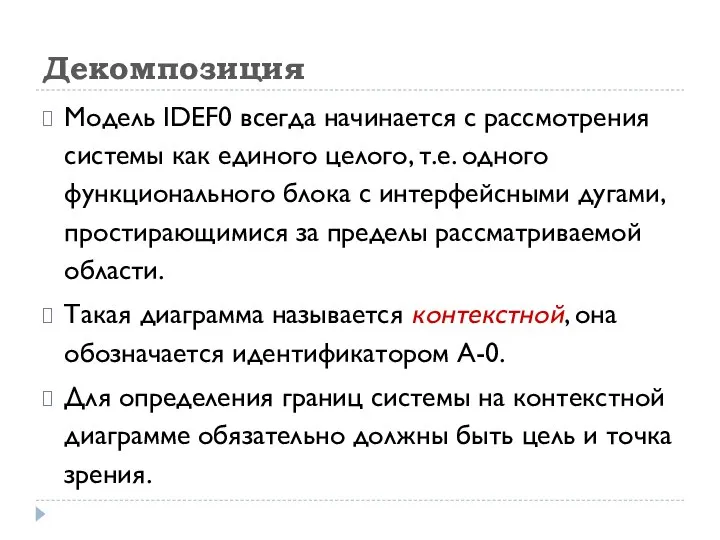 Декомпозиция

Модель IDEF0 всегда начинается с рассмотрения системы как единого целого, т.е. одного функционального блока с интерфейсными дугами, простирающимися за пределы рассматриваемой области.

Такая диаграмма называется контекстной, она обозначается идентификатором А-0.

Для определения границ системы на контекстной диаграмме обязательно должны быть цель и точка зрения.